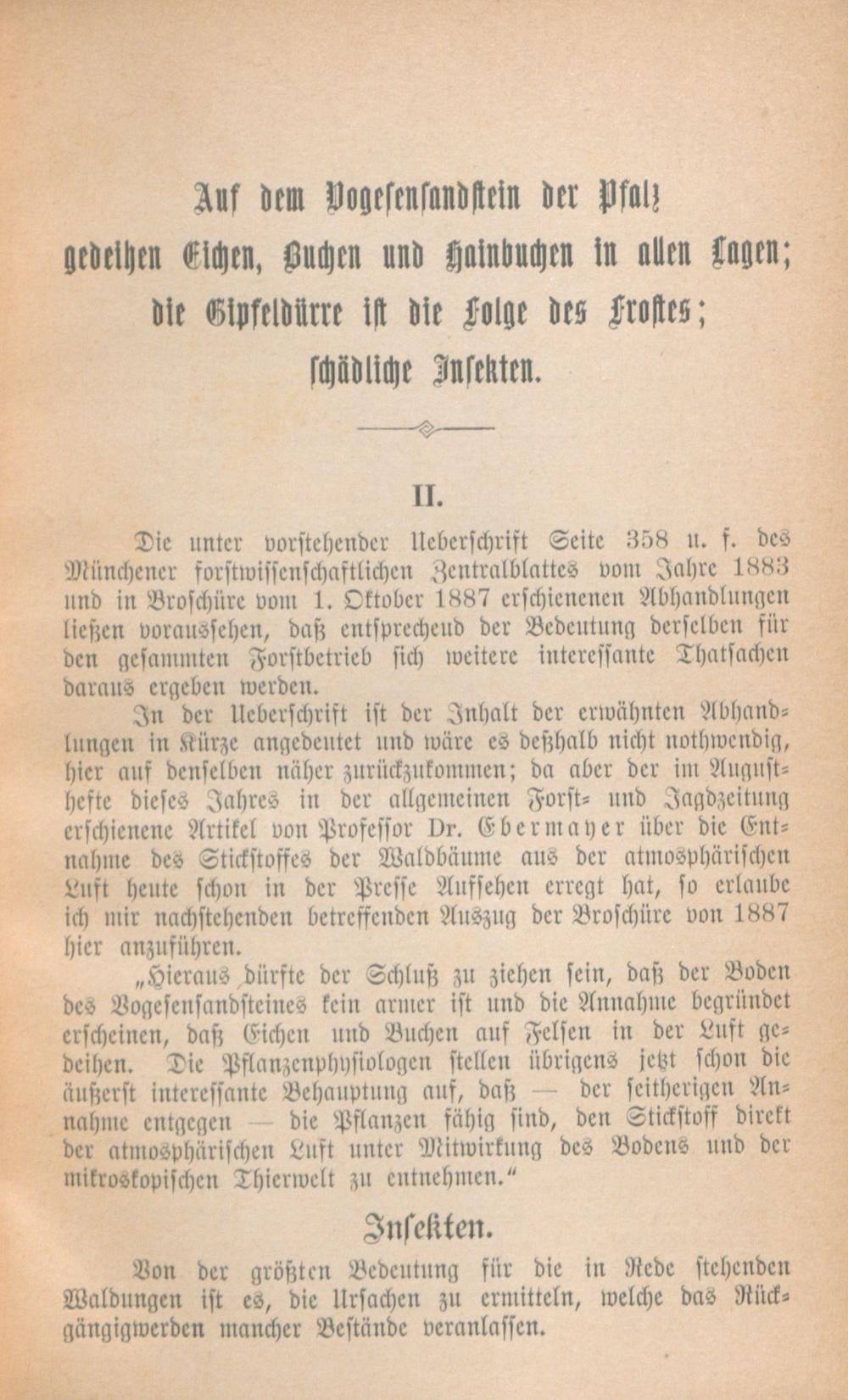 Auf dem Vogesensandstein der Pfalz gedeihen Eichen, Buchen und Hainbuchen in allen Lagen; die Gipfeldürre ist die Folge des Frostes; schädliche Insekten.

II.

Die unter vorstehender Ueberschrift Seite 358 u. f. des Münchener forstwissenschaftlichen Zentralblattes vom Jahre 1883 und in Broschüre vom 1. Oktober 1887 erschienenen Abhandlungen ließen voraussehen, daß entsprechend der Bedeutung derselben für den gesammten Forstbetrieb sich weitere interessante Thatsachen daraus ergeben werden.

In der Ueberschrift ist der Inhalt der erwähnten Abhandlungen in Kürze angedeutet und wäre es deßhalb nicht nothwendig, hier auf denselben näher zurückzukommen; da aber der im Augusthefte dieses Jahres in der allgemeinen Forst- und Jagdzeitung erschienene Artikel von Professor Dr. Ebermayer über die Entnahme des Stickstoffes der Waldbäume aus der atmosphärischen Luft heute schon in der Presse Aufsehen erregt hat, so erlaube ich mir nachstehenden betreffenden Auszug der Broschüre von 1887 hier anzuführen.

„Hieraus dürfte der Schluß zu ziehen sein, daß der Boden des Vogesensandsteines kein armer ist und die Annahme begründet erscheinen, daß Eichen und Buchen auf Felsen in der Luft gedeihen. Die Pflanzenphysiologen stellen übrigens jetzt schon die äußerst interessante Behauptung auf, daß — der seitherigen Annahme entgegen — die Pflanzen fähig sind, den Stickstoff direkt der atmosphärischen Luft unter Mitwirkung des Bodens und der mikroskopischen Thierwelt zu entnehmen.“

Insekten.

Von der größten Bedeutung für die in Rede stehenden Waldungen ist es, die Ursachen zu ermitteln, welche das Rückgängigwerden mancher Bestände veranlassen.